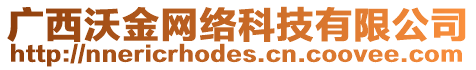 广西沃金网络科技有限公司
http://nnericrhodes.cn.coovee.com